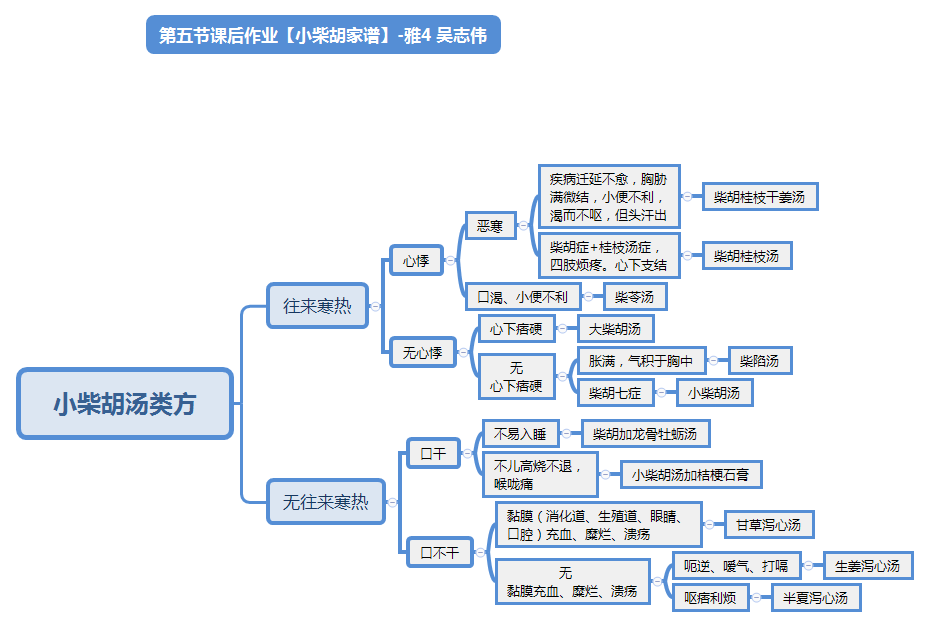 第五节课后作业【小柴胡家谱】-雅4 吴志伟

小柴胡汤类方

往来寒热

心悸

恶寒

疾病迁延不愈，胸胁满微结，小便不利，渴而不呕，但头汗出

柴胡桂枝干姜汤

柴胡症+桂枝汤症，四肢烦疼。心下支结

柴胡桂枝汤

口渴、小便不利

柴苓汤

无心悸

心下痞硬

大柴胡汤

无
心下痞硬

胀满，气积于胸中

柴陷汤

柴胡七症

小柴胡汤

无往来寒热

口干

不易入睡

柴胡加龙骨牡蛎汤

不儿高烧不退，喉咙痛

小柴胡汤加桔梗石膏

口不干

黏膜（消化道、生殖道、眼睛、口腔）充血、糜烂、溃疡

甘草泻心汤

无
黏膜充血、糜烂、溃疡

呃逆、嗳气、打嗝

生姜泻心汤

呕痞利烦

半夏泻心汤